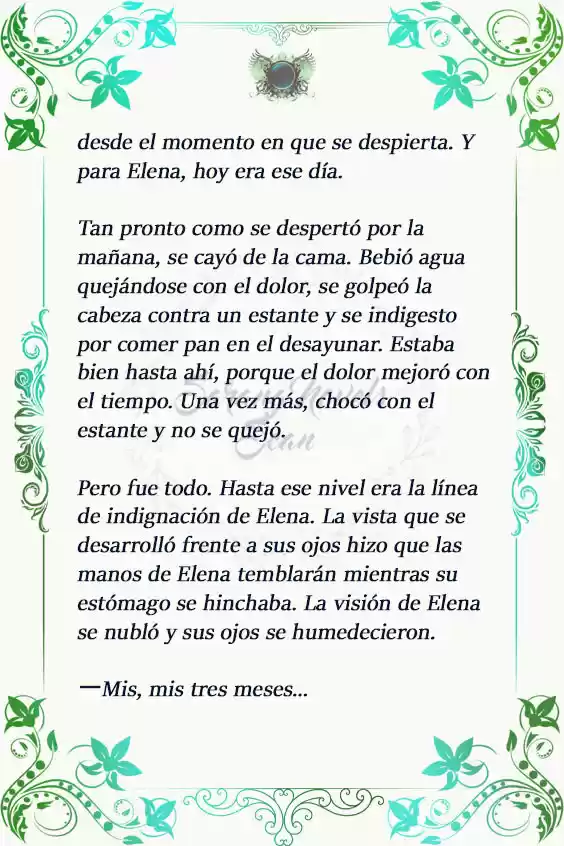 desde el momento en que se despierta. Y para Elena, hoy era ese día.

Tan pronto como se despertó por la mañana, se cayó de la cama. Bebió agua quejándose con el dolor, se golpeó la cabeza contra un estante y se indigesto por comer pan en el desayunar. Estaba bien hasta ahí, porque el dolor mejoró con el tiempo. Una vez más, chocó con el estante y no se quejó.

Pero fue todo. Hasta ese nivel era la línea de indignación de Elena. La vista que se desarrolló frente a sus ojos hizo que las manos de Elena temblarán mientras su estómago se hinchaba. La visión de Elena se nubló y sus ojos se humedecieron.

—Mis, mis tres meses…